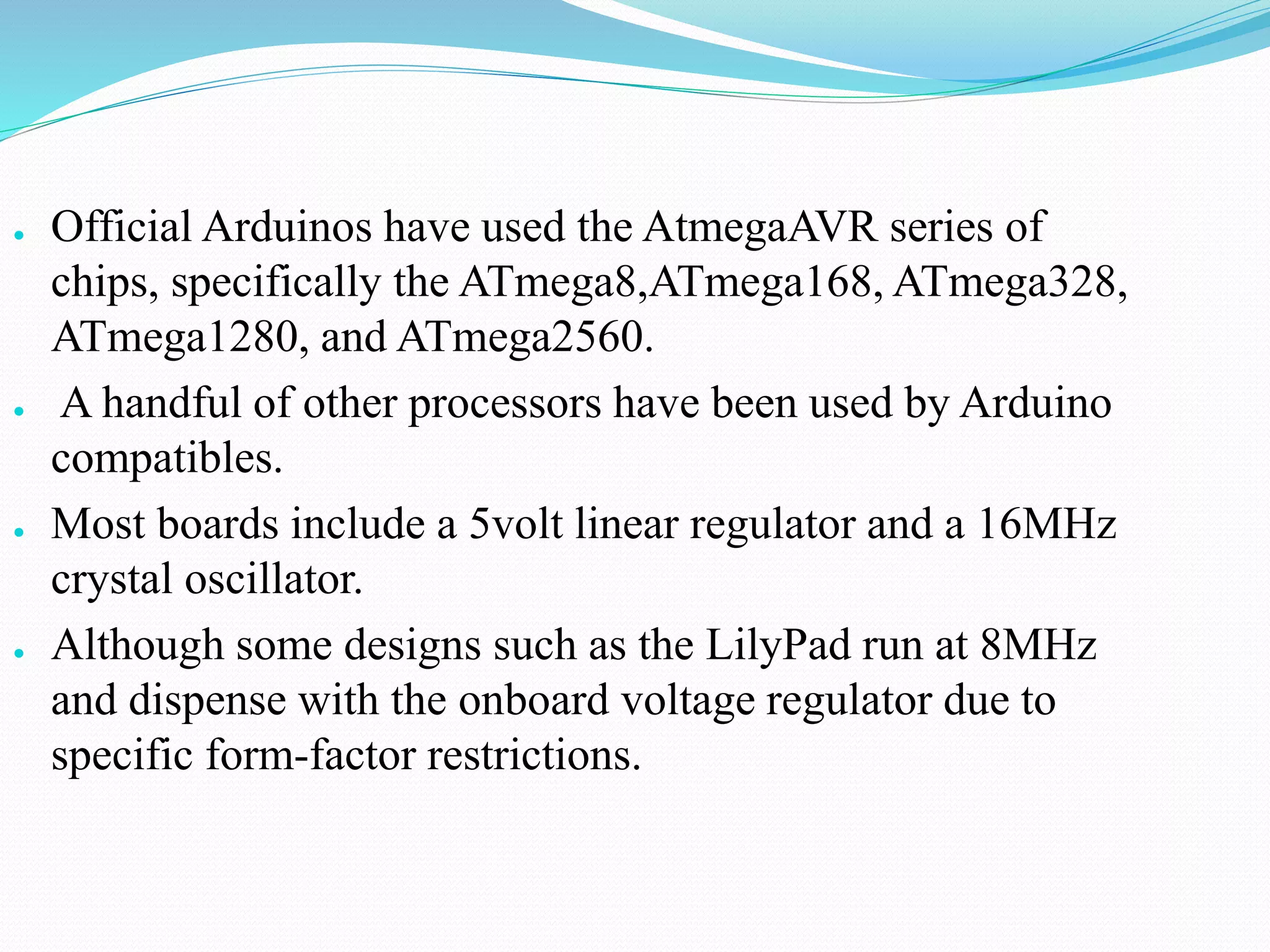 • Official Arduinos have used the AtmegaAVR series of chips, specifically the ATmega8,ATmega168, ATmega328, ATmega1280, and ATmega2560.

• A handful of other processors have been used by Arduino compatibles.

• Most boards include a 5volt linear regulator and a 16MHz crystal oscillator.

• Although some designs such as the LilyPad run at 8MHz and dispense with the onboard voltage regulator due to specific form-factor restrictions.